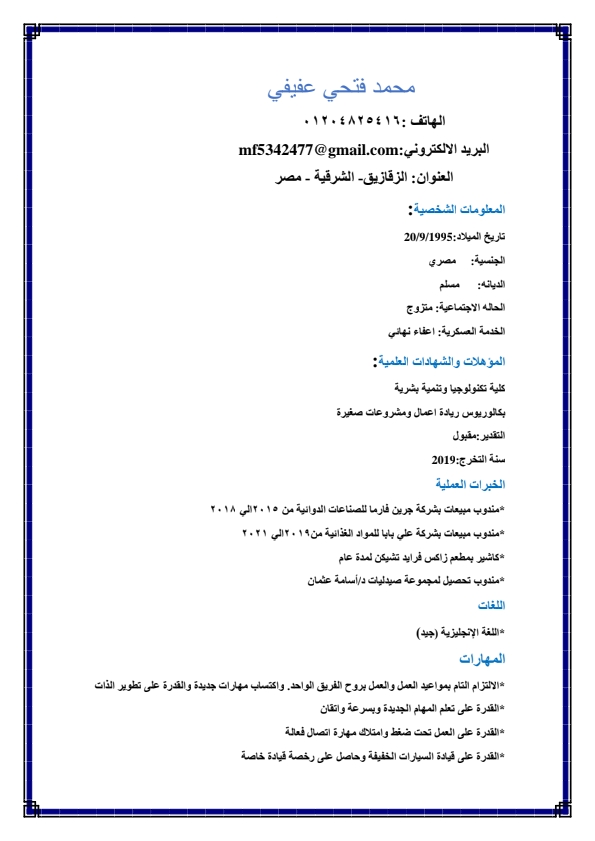 محمد فتحي عفيفي

الهاتف :٠١٢٠٤٨٢٥٤١٦

البريد الالكتروني:mf5342477@gmail.com

العنوان: الزقازيق- الشرقية - مصر

المعلومات الشخصية:

تاريخ الميلاد:20/9/1995

الجنسية: مصري

الديانه: مسلم

الحاله الاجتماعية: متزوج

الخدمة العسكرية: اعفاء نهائي

المؤهلات والشهادات العلمية:

كلية تكنولوجيا وتنمية بشرية

بكالوريوس ريادة اعمال ومشروعات صغيرة

التقدير:مقبول

سنة التخرج:2019

الخبرات العملية

*مندوب مبيعات بشركة جرين فارما للصناعات الدوائية من ٢٠١٥الي ٢٠١٨

*مندوب مبيعات بشركة علي بابا للمواد الغذائية من٢٠١٩الي ٢٠٢١

*كاشير بمطعم زاكس فرايد تشيكن لمدة عام

*مندوب تحصيل لمجموعة صيدليات د/أسامة عثمان

اللغات

*اللغة الإنجليزية (جيد)

المهارات

*الالتزام التام بمواعيد العمل والعمل بروح الفريق الواحد. واكتساب مهارات جديدة والقدرة على تطوير الذات

*القدرة على تعلم المهام الجديدة وبسرعة واتقان

*القدرة على العمل تحت ضغط وامتلاك مهارة اتصال فعالة

*القدرة على قيادة السيارات الخفيفة وحاصل على رخصة قيادة خاصة